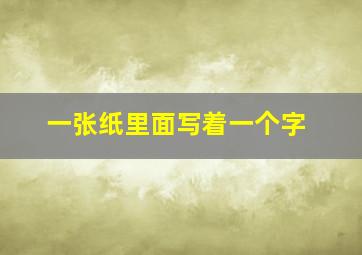 一张纸里面写着一个字